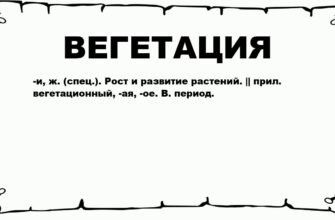 ВЕГЕТАЦИЯ

-и, ж. (спец.). Рост и развитие растений. || прил. вегетационный, -ая, -ое. В. период.